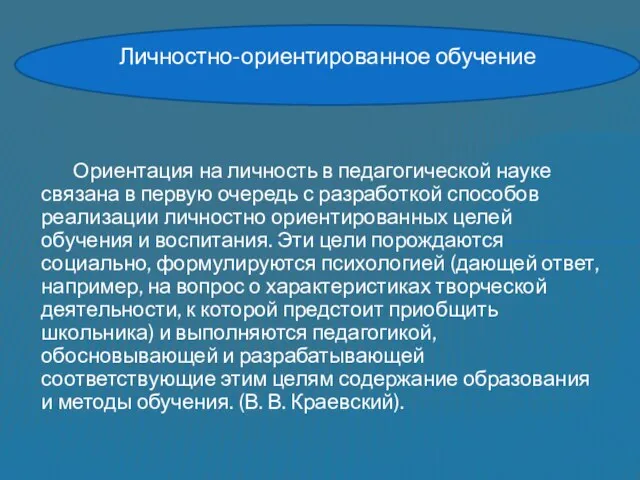 Личностно-ориентированное обучение

Ориентация на личность в педагогической науке связана в первую очередь с разработкой способов реализации личностно ориентированных целей обучения и воспитания. Эти цели порождаются социально, формулируются психологией (дающей ответ, например, на вопрос о характеристиках творческой деятельности, к которой предстоит приобщить школьника) и выполняются педагогикой, обосновывающей и разрабатывающей соответствующие этим целям содержание образования и методы обучения. (В. В. Краевский).